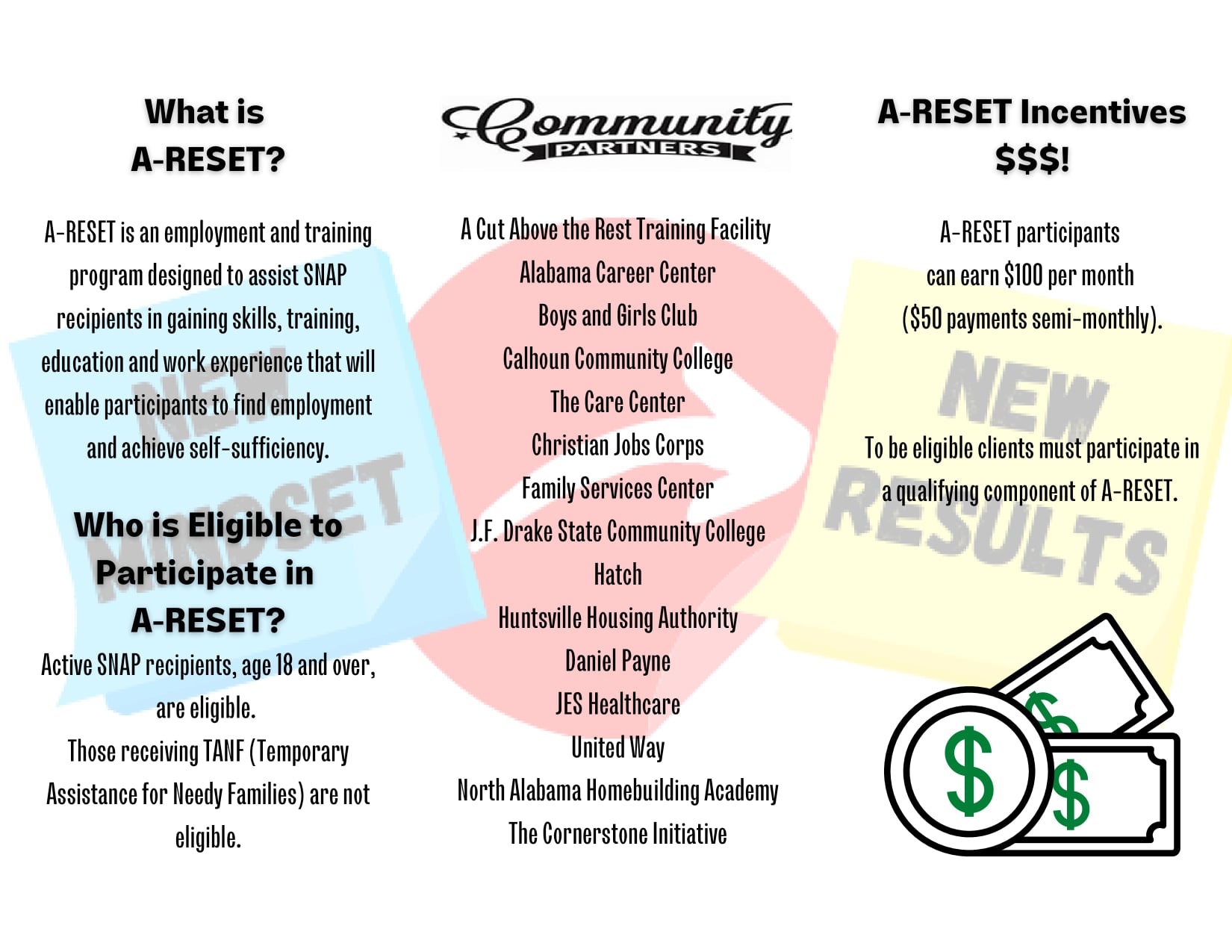 What is
A-RESET?

A-RESET is an employment and training program designed to assist SNAP recipients in gaining skills, training, education and work experience that will enable participants to find employment and achieve self-sufficiency.

Who is Eligible to
Participate in
A-RESET?

Active SNAP recipients, age 18 and over, are eligible.

Those receiving TANF (Temporary Assistance for Needy Families) are not eligible.

Community
PARTNERS

A Cut Above the Rest Training Facility
Alabama Career Center
Boys and Girls Club
Calhoun Community College
The Care Center
Christian Jobs Corps
Family Services Center
J.F. Drake State Community College
Hatch
Huntsville Housing Authority
Daniel Payne
JES Healthcare
United Way
North Alabama Homebuilding Academy
The Cornerstone Initiative

A-RESET Incentives
$$$!

A-RESET participants can earn $100 per month ($50 payments semi-monthly).

To be eligible clients must participate in a qualifying component of A-RESET.

NEW MINDSET

NEW RESULTS